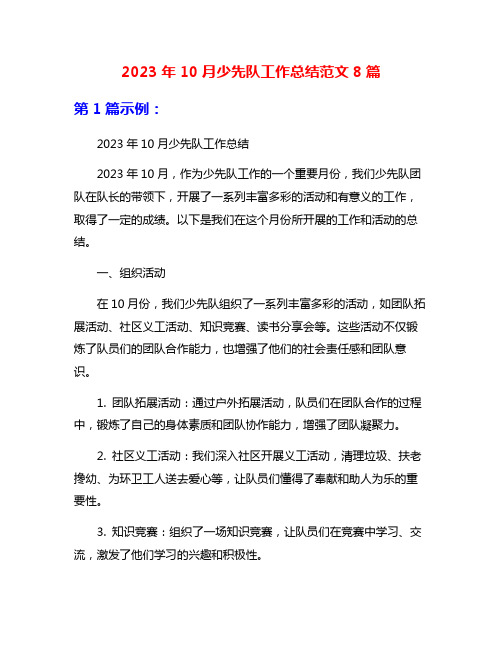 2023 年 10 月少先队工作总结范文 8 篇

第 1 篇示例：

2023 年 10 月少先队工作总结

2023 年 10 月，作为少先队工作的一个重要月份，我们少先队团队在队长的带领下，开展了一系列丰富多彩的活动和有意义的工作，取得了一定的成绩。以下是我们在这个月份所开展的工作和活动的总结。

一、组织活动

在 10 月份，我们少先队组织了一系列丰富多彩的活动，如团队拓展活动、社区义工活动、知识竞赛、读书分享会等。这些活动不仅锻炼了队员们的团队合作能力，也增强了他们的社会责任感和团队意识。

1. 团队拓展活动：通过户外拓展活动，队员们在团队合作的过程中，锻炼了自己的身体素质和团队协作能力，增强了团队凝聚力。

2. 社区义工活动：我们深入社区开展义工活动，清理垃圾、扶老搀幼、为环卫工人送去爱心等，让队员们懂得了奉献和助人为乐的重要性。

3. 知识竞赛：组织了一场知识竞赛，让队员们在竞赛中学习、交流，激发了他们学习的兴趣和积极性。